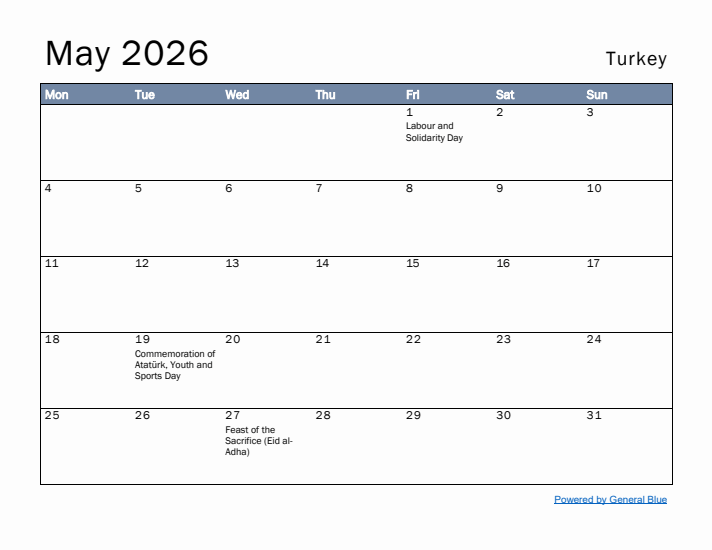 May 2026

Turkey

| Mon | Tue | Wed | Thu | Fri | Sat | Sun |
|---|---|---|---|---|---|---|
| | | | | 1 Labour and Solidarity Day | 2 | 3 |
| 4 | 5 | 6 | 7 | 8 | 9 | 10 |
| 11 | 12 | 13 | 14 | 15 | 16 | 17 |
| 18 | 19 Commemoration of Atatürk, Youth and Sports Day | 20 | 21 | 22 | 23 | 24 |
| 25 | 26 | 27 Feast of the Sacrifice (Eid al-Adha) | 28 | 29 | 30 | 31 |

Powered by General Blue